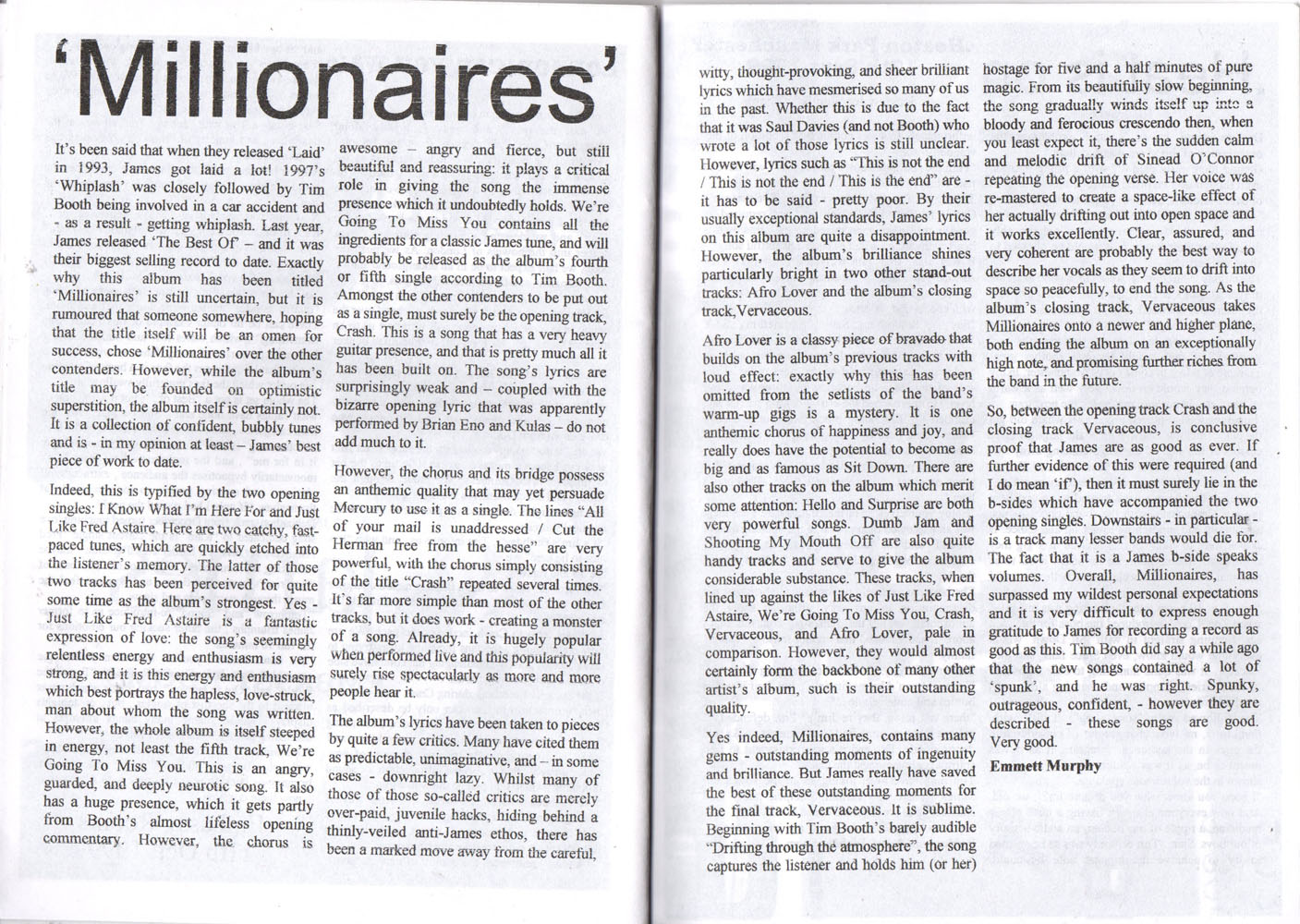 'Millionaires'

It's been said that when they released 'Laid' in 1993, James got laid a lot! 1997's 'Whiplash' was closely followed by Tim Booth being involved in a car accident and - as a result - getting whiplash. Last year, James released 'The Best Of' – and it was their biggest selling record to date. Exactly why this album has been titled 'Millionaires' is still uncertain, but it is rumoured that someone somewhere, hoping that the title itself will be an omen for success, chose 'Millionaires' over the other contenders. However, while the album's title may be founded on optimistic superstition, the album itself is certainly not. It is a collection of confident, bubbly tunes and is - in my opinion at least – James' best piece of work to date.

Indeed, this is typified by the two opening singles: I Know What I'm Here For and Just Like Fred Astaire. Here are two catchy, fast-paced tunes, which are quickly etched into the listener's memory. The latter of those two tracks has been perceived for quite some time as the album's strongest. Yes - Just Like Fred Astaire is a fantastic expression of love: the song's seemingly relentless energy and enthusiasm is very strong, and it is this energy and enthusiasm which best portrays the hapless, love-struck, man about whom the song was written. However, the whole album is itself steeped in energy, not least the fifth track, We're Going To Miss You. This is an angry, guarded, and deeply neurotic song. It also has a huge presence, which it gets partly from Booth's almost lifeless opening commentary. However, the chorus is awesome – angry and fierce, but still beautiful and reassuring: it plays a critical role in giving the song the immense presence which it undoubtedly holds. We're Going To Miss You contains all the ingredients for a classic James tune, and will probably be released as the album's fourth or fifth single according to Tim Booth. Amongst the other contenders to be put out as a single, must surely be the opening track, Crash. This is a song that has a very heavy guitar presence, and that is pretty much all it has been built on. The song's lyrics are surprisingly weak and – coupled with the bizarre opening lyric that was apparently performed by Brian Eno and Kulas – do not add much to it.

However, the chorus and its bridge possess an anthemic quality that may yet persuade Mercury to use it as a single. The lines "All of your mail is unaddressed / Cut the Herman free from the hesse" are very powerful, with the chorus simply consisting of the title "Crash" repeated several times. It's far more simple than most of the other tracks, but it does work - creating a monster of a song. Already, it is hugely popular when performed live and this popularity will surely rise spectacularly as more and more people hear it.

The album's lyrics have been taken to pieces by quite a few critics. Many have cited them as predictable, unimaginative, and – in some cases - downright lazy. Whilst many of those of those so-called critics are merely over-paid, juvenile hacks, hiding behind a thinly-veiled anti-James ethos, there has been a marked move away from the careful, witty, thought-provoking, and sheer brilliant lyrics which have mesmerised so many of us in the past. Whether this is due to the fact that it was Saul Davies (and not Booth) who wrote a lot of those lyrics is still unclear. However, lyrics such as "This is not the end / This is not the end / This is the end" are - it has to be said - pretty poor. By their usually exceptional standards, James' lyrics on this album are quite a disappointment. However, the album's brilliance shines particularly bright in two other stand-out tracks: Afro Lover and the album's closing track,Vervaceous.

Afro Lover is a classy piece of bravado that builds on the album's previous tracks with loud effect: exactly why this has been omitted from the setlists of the band's warm-up gigs is a mystery. It is one anthemic chorus of happiness and joy, and really does have the potential to become as big and as famous as Sit Down. There are also other tracks on the album which merit some attention: Hello and Surprise are both very powerful songs. Dumb Jam and Shooting My Mouth Off are also quite handy tracks and serve to give the album considerable substance. These tracks, when lined up against the likes of Just Like Fred Astaire, We're Going To Miss You, Crash, Vervaceous, and Afro Lover, pale in comparison. However, they would almost certainly form the backbone of many other artist's album, such is their outstanding quality.

Yes indeed, Millionaires, contains many gems - outstanding moments of ingenuity and brilliance. But James really have saved the best of these outstanding moments for the final track, Vervaceous. It is sublime. Beginning with Tim Booth's barely audible "Drifting through the atmosphere", the song captures the listener and holds him (or her) hostage for five and a half minutes of pure magic. From its beautifully slow beginning, the song gradually winds itself up into a bloody and ferocious crescendo then, when you least expect it, there's the sudden calm and melodic drift of Sinead O'Connor repeating the opening verse. Her voice was re-mastered to create a space-like effect of her actually drifting out into open space and it works excellently. Clear, assured, and very coherent are probably the best way to describe her vocals as they seem to drift into space so peacefully, to end the song. As the album's closing track, Vervaceous takes Millionaires onto a newer and higher plane, both ending the album on an exceptionally high note, and promising further riches from the band in the future.

So, between the opening track Crash and the closing track Vervaceous, is conclusive proof that James are as good as ever. If further evidence of this were required (and I do mean 'if'), then it must surely lie in the b-sides which have accompanied the two opening singles. Downstairs - in particular - is a track many lesser bands would die for. The fact that it is a James b-side speaks volumes. Overall, Millionaires, has surpassed my wildest personal expectations and it is very difficult to express enough gratitude to James for recording a record as good as this. Tim Booth did say a while ago that the new songs contained a lot of 'spunk', and he was right. Spunky, outrageous, confident, - however they are described - these songs are good. Very good.

Emmett Murphy